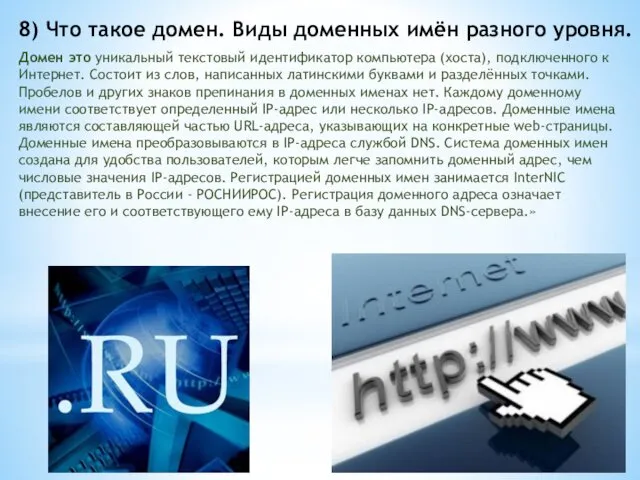 8) Что такое домен. Виды доменных имён разного уровня.

Домен это уникальный текстовый идентификатор компьютера (хоста), подключенного к Интернет. Состоит из слов, написанных латинскими буквами и разделённых точками. Пробелов и других знаков препинания в доменных именах нет. Каждому доменному имени соответствует определенный IP-адрес или несколько IP-адресов. Доменные имена являются составляющей частью URL-адреса, указывающих на конкретные web-страницы. Доменные имена преобразовываются в IP-адреса службой DNS. Система доменных имен создана для удобства пользователей, которым легче запомнить доменный адрес, чем числовые значения IP-адресов. Регистрацией доменных имен занимается InterNIC (представитель в России - РОСНИИРОС). Регистрация доменного адреса означает внесение его и соответствующего ему IP-адреса в базу данных DNS-сервера.»

.RU

Internet

http://www